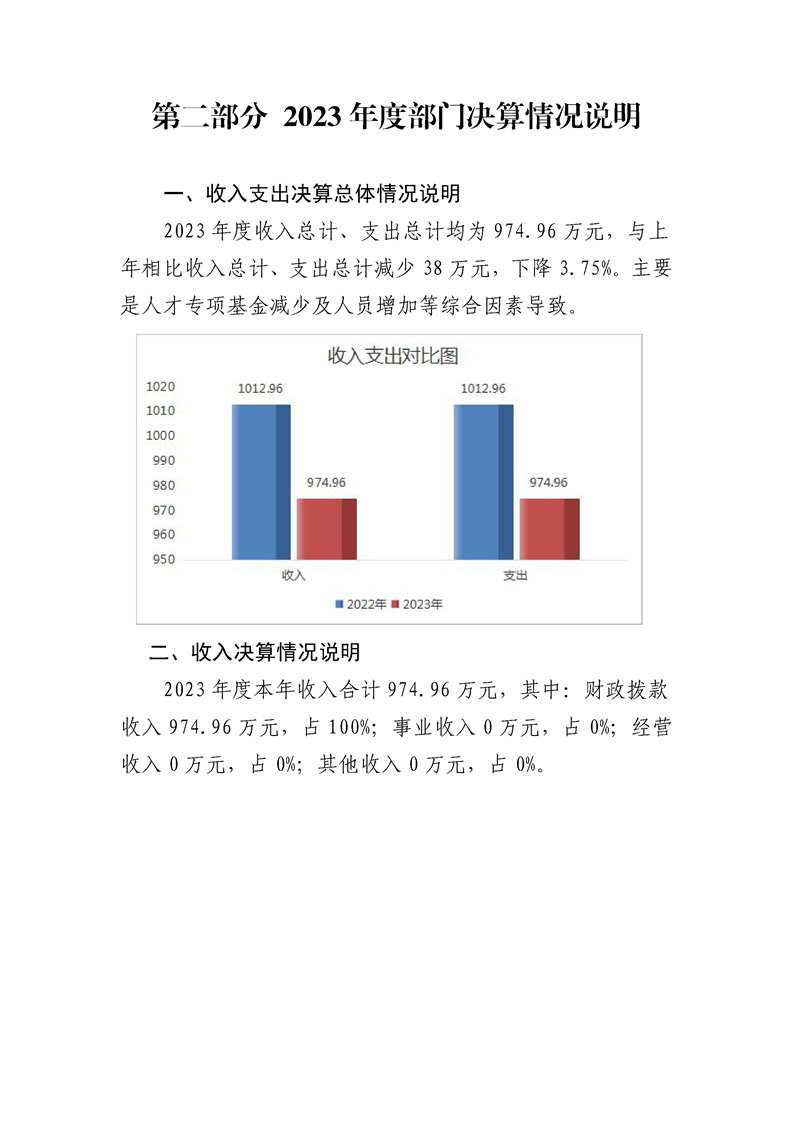 第二部分 2023年度部门决算情况说明

一、收入支出决算总体情况说明

2023年度收入总计、支出总计均为974.96万元，与上年相比收入总计、支出总计减少38万元，下降3.75%。主要是人才专项基金减少及人员增加等综合因素导致。

收入支出对比图

1020
1010
1000
990
980
970
960
950

1012.96
974.96
1012.96
974.96

收入
支出

2022年 2023年

二、收入决算情况说明

2023年度本年收入合计974.96万元，其中：财政拨款收入974.96万元，占100%；事业收入0万元，占0%；经营收入0万元，占0%；其他收入0万元，占0%。